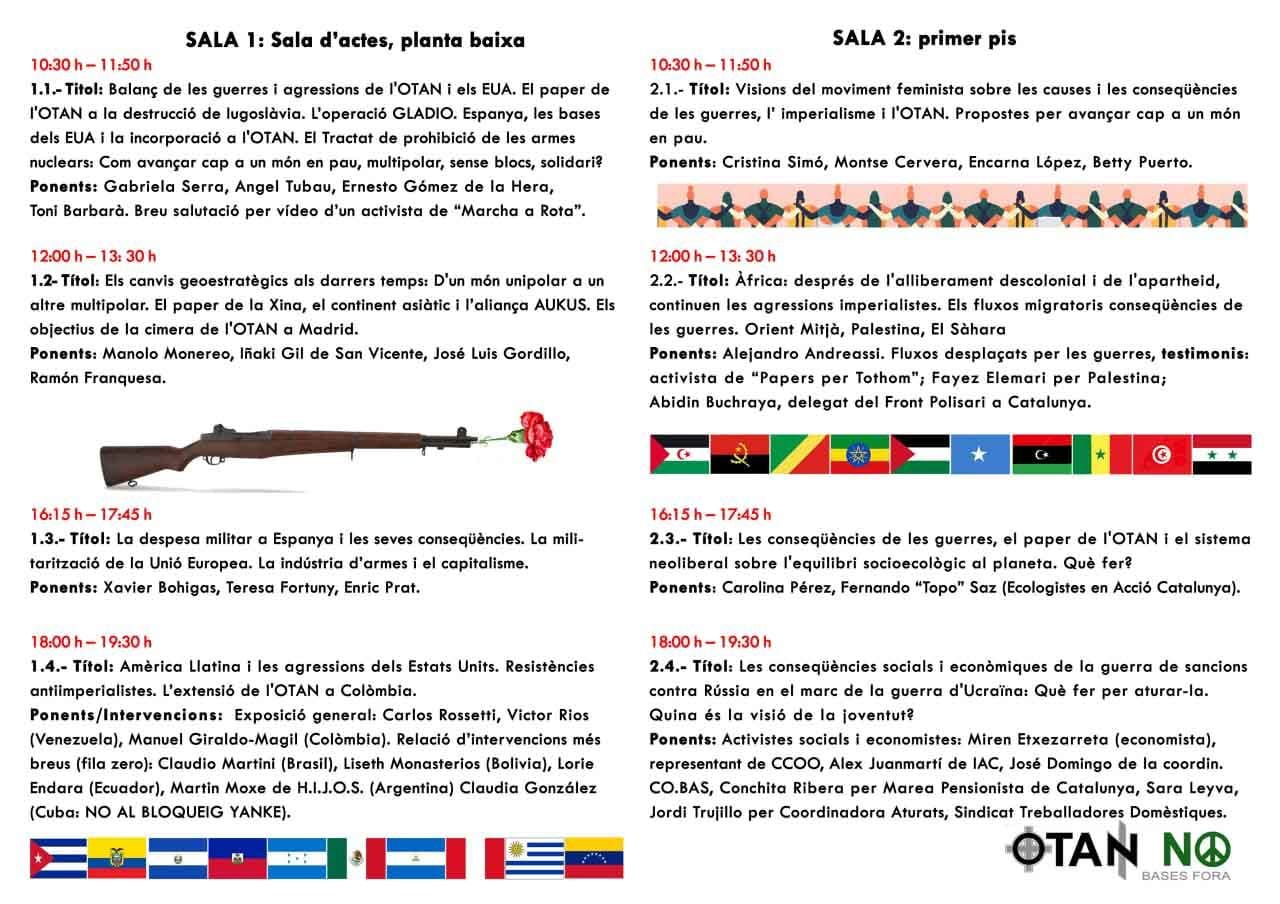 SALA 1: Sala d'actes, planta baixa

10:30 h – 11:50 h
1.1.- Títol: Balanç de les guerres i agressions de l'OTAN i els EUA. El paper de l'OTAN a la destrucció de Iugoslàvia. L'operació GLADIO. Espanya, les bases dels EUA i la incorporació a l'OTAN. El Tractat de prohibició de les armes nuclears: Com avançar cap a un món en pau, multipolar, sense blocs, solidari?
Ponents: Gabriela Serra, Angel Tubau, Ernesto Gómez de la Hera, Toni Barbarà. Breu salutació per vídeo d'un activista de "Marcha a Rota".

12:00 h – 13: 30 h
1.2- Títol: Els canvis geoestratègics als darrers temps: D'un món unipolar a un altre multipolar. El paper de la Xina, el continent asiàtic i l'aliança AUKUS. Els objectius de la cimera de l'OTAN a Madrid.
Ponents: Manolo Monereo, Iñaki Gil de San Vicente, José Luis Gordillo, Ramón Franquesa.

16:15 h – 17:45 h
1.3.- Títol: La despesa militar a Espanya i les seves conseqüències. La militarització de la Unió Europea. La indústria d'armes i el capitalisme.
Ponents: Xavier Bohigas, Teresa Fortuny, Enric Prat.

18:00 h – 19:30 h
1.4.- Títol: Amèrica Llatina i les agressions dels Estats Units. Resistències antiimperialistes. L'extensió de l'OTAN a Colòmbia.
Ponents/Intervencions: Exposició general: Carlos Rossetti, Victor Rios (Venezuela), Manuel Giraldo-Magil (Colòmbia). Relació d'intervencions més breus (fila zero): Claudio Martini (Brasil), Liseth Monasterios (Bolivia), Lorie Endara (Ecuador), Martin Moxe de H.I.J.O.S. (Argentina) Claudia González (Cuba: NO AL BLOQUEIG YANKE).

SALA 2: primer pis

10:30 h – 11:50 h
2.1.- Títol: Visions del moviment feminista sobre les causes i les conseqüències de les guerres, l' imperialisme i l'OTAN. Propostes per avançar cap a un món en pau.
Ponents: Cristina Simó, Montse Cervera, Encarna López, Betty Puerto.

12:00 h – 13: 30 h
2.2.- Títol: Àfrica: després de l'alliberament descolonial i de l'apartheid, continuen les agressions imperialistes. Els fluxos migratoris conseqüències de les guerres. Orient Mitjà, Palestina, El Sàhara
Ponents: Alejandro Andreassi. Fluxos desplaçats per les guerres, testimonis: activista de "Papers per Tothom"; Fayez Elemari per Palestina; Abidin Buchraya, delegat del Front Polisari a Catalunya.

16:15 h – 17:45 h
2.3.- Títol: Les conseqüències de les guerres, el paper de l'OTAN i el sistema neoliberal sobre l'equilibri socioecològic al planeta. Què fer?
Ponents: Carolina Pérez, Fernando "Topo" Saz (Ecologistes en Acció Catalunya).

18:00 h – 19:30 h
2.4.- Títol: Les conseqüències socials i econòmiques de la guerra de sancions contra Rússia en el marc de la guerra d'Ucraïna: Què fer per aturar-la. Quina és la visió de la joventut?
Ponents: Activistes socials i economistes: Miren Etxezarreta (economista), representant de CCOO, Alex Juanmartí de IAC, José Domingo de la coordin. CO.BAS, Conchita Ribera per Marea Pensionista de Catalunya, Sara Leyva, Jordi Trujillo per Coordinadora Aturats, Sindicat Treballadores Domèstiques.

OTAN NO
BASES FORA